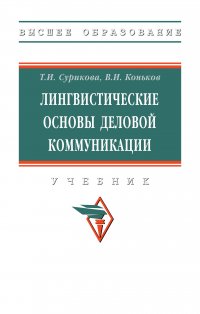 ВЫСШЕЕ ОБРАЗОВАНИЕ

Т.И. Сурикова, В.И. Коньков

ЛИНГВИСТИЧЕСКИЕ ОСНОВЫ ДЕЛОВОЙ КОММУНИКАЦИИ

УЧЕБНИК